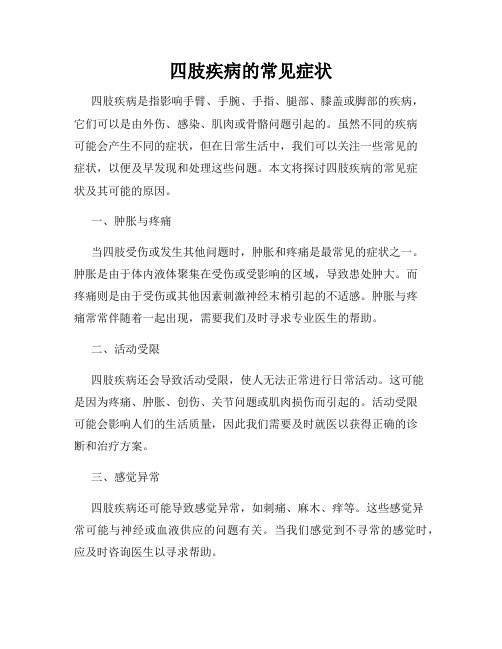 四肢疾病的常见症状

四肢疾病是指影响手臂、手腕、手指、腿部、膝盖或脚部的疾病，它们可以是由外伤、感染、肌肉或骨骼问题引起的。虽然不同的疾病可能会产生不同的症状，但在日常生活中，我们可以关注一些常见的症状，以便及早发现和处理这些问题。本文将探讨四肢疾病的常见症状及其可能的原因。

一、肿胀与疼痛

当四肢受伤或发生其他问题时，肿胀和疼痛是最常见的症状之一。肿胀是由于体内液体聚集在受伤或受影响的区域，导致患处肿大。而疼痛则是由于受伤或其他因素刺激神经末梢引起的不适感。肿胀与疼痛常常伴随着一起出现，需要我们及时寻求专业医生的帮助。

二、活动受限

四肢疾病还会导致活动受限，使人无法正常进行日常活动。这可能是因为疼痛、肿胀、创伤、关节问题或肌肉损伤而引起的。活动受限可能会影响人们的生活质量，因此我们需要及时就医以获得正确的诊断和治疗方案。

三、感觉异常

四肢疾病还可能导致感觉异常，如刺痛、麻木、痒等。这些感觉异常可能与神经或血液供应的问题有关。当我们感觉到不寻常的感觉时，应及时咨询医生以寻求帮助。